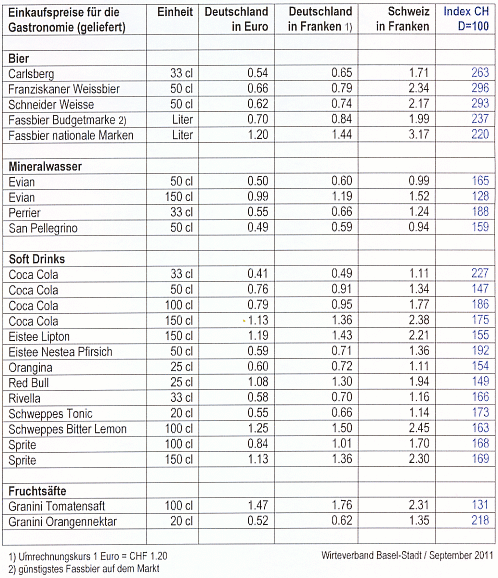 | Einkaufspreise für die Gastronomie (geliefert) | Einheit | Deutschland in Euro | Deutschland in Franken 1) | Schweiz in Franken | Index CH D=100 |
|---|---|---|---|---|---|
| | | | | | |
| **Bier** | | | | | |
| Carlsberg | 33 cl | 0.54 | 0.65 | 1.71 | 263 |
| Franziskaner Weissbier | 50 cl | 0.66 | 0.79 | 2.34 | 296 |
| Schneider Weisse | 50 cl | 0.62 | 0.74 | 2.17 | 293 |
| Fassbier Budgetmarke 2) | Liter | 0.70 | 0.84 | 1.99 | 237 |
| Fassbier nationale Marken | Liter | 1.20 | 1.44 | 3.17 | 220 |
| | | | | | |
| **Mineralwasser** | | | | | |
| Evian | 50 cl | 0.50 | 0.60 | 0.99 | 165 |
| Evian | 150 cl | 0.99 | 1.19 | 1.52 | 128 |
| Perrier | 33 cl | 0.55 | 0.66 | 1.24 | 188 |
| San Pellegrino | 50 cl | 0.49 | 0.59 | 0.94 | 159 |
| | | | | | |
| **Soft Drinks** | | | | | |
| Coca Cola | 33 cl | 0.41 | 0.49 | 1.11 | 227 |
| Coca Cola | 50 cl | 0.76 | 0.91 | 1.34 | 147 |
| Coca Cola | 100 cl | 0.79 | 0.95 | 1.77 | 186 |
| Coca Cola | 150 cl | 1.13 | 1.36 | 2.38 | 175 |
| Eistee Lipton | 150 cl | 1.19 | 1.43 | 2.21 | 155 |
| Eistee Nestea Pfirsich | 50 cl | 0.59 | 0.71 | 1.36 | 192 |
| Orangina | 25 cl | 0.60 | 0.72 | 1.11 | 154 |
| Red Bull | 25 cl | 1.08 | 1.30 | 1.94 | 149 |
| Rivella | 33 cl | 0.58 | 0.70 | 1.16 | 166 |
| Schweppes Tonic | 20 cl | 0.55 | 0.66 | 1.14 | 173 |
| Schweppes Bitter Lemon | 100 cl | 1.25 | 1.50 | 2.45 | 163 |
| Sprite | 100 cl | 0.84 | 1.01 | 1.70 | 168 |
| Sprite | 150 cl | 1.13 | 1.36 | 2.30 | 169 |
| | | | | | |
| **Fruchtsäfte** | | | | | |
| Granini Tomatensaft | 100 cl | 1.47 | 1.76 | 2.31 | 131 |
| Granini Orangennektar | 20 cl | 0.52 | 0.62 | 1.35 | 218 |
| | | | | | |

1) Umrechnungskurs 1 Euro = CHF 1.20
2) günstigstes Fassbier auf dem Markt

Wirteverband Basel-Stadt / September 2011